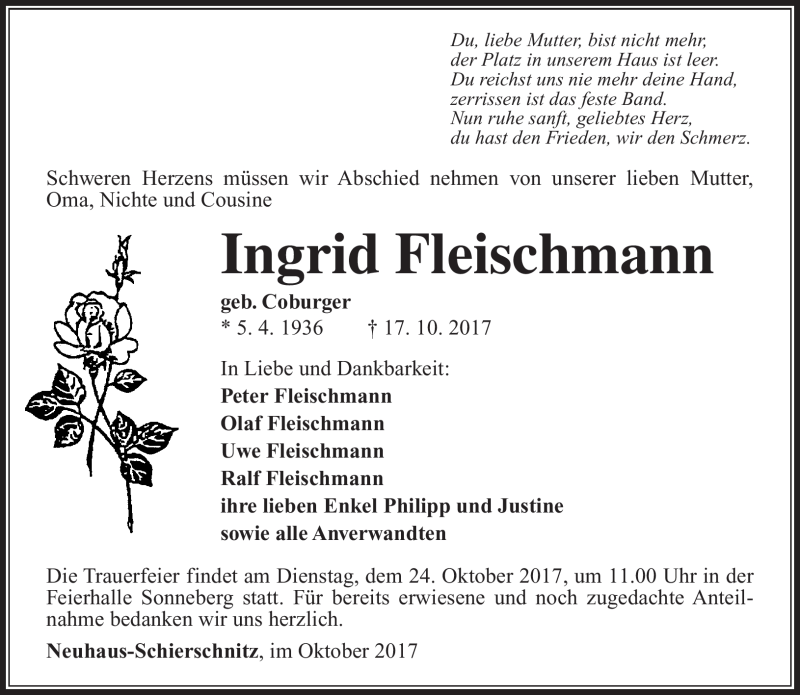 Du, liebe Mutter, bist nicht mehr,
der Platz in unserem Haus ist leer.
Du reichst uns nie mehr deine Hand,
zerrissen ist das feste Band.
Nun ruhe sanft, geliebtes Herz,
du hast den Frieden, wir den Schmerz.

Schweren Herzens müssen wir Abschied nehmen von unserer lieben Mutter, Oma, Nichte und Cousine

Ingrid Fleischmann

geb. Coburger
* 5. 4. 1936 † 17. 10. 2017

In Liebe und Dankbarkeit:
Peter Fleischmann
Olaf Fleischmann
Uwe Fleischmann
Ralf Fleischmann
ihre lieben Enkel Philipp und Justine
sowie alle Anverwandten

Die Trauerfeier findet am Dienstag, dem 24. Oktober 2017, um 11.00 Uhr in der Feierhalle Sonneberg statt. Für bereits erwiesene und noch zugedachte Anteilnahme bedanken wir uns herzlich.

Neuhaus-Schierschnitz, im Oktober 2017